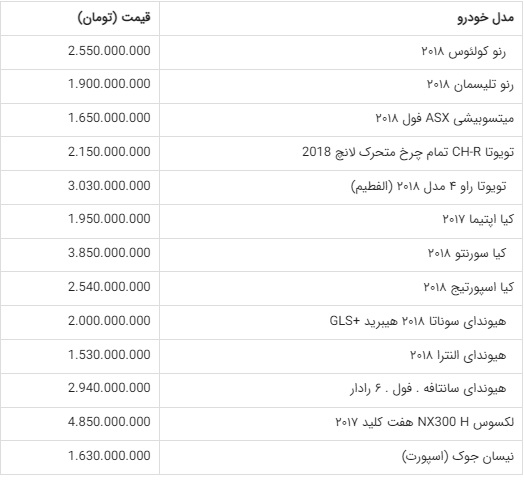 | مدل خودرو | قیمت (تومان) |
|---|---|
| رنو کولئوس ۲۰۱۸ | 2.550.000.000 |
| رنو تلیسمان ۲۰۱۸ | 1.900.000.000 |
| میتسوبیشی ASX فول ۲۰۱۸ | 1.650.000.000 |
| تویوتا CH-R تمام چرخ متحرک لانچ 2018 | 2.150.000.000 |
| تویوتا راو ۴ مدل ۲۰۱۸ (الفطیم) | 3.030.000.000 |
| کیا اپتیما ۲۰۱۷ | 1.950.000.000 |
| کیا سورنتو ۲۰۱۸ | 3.850.000.000 |
| کیا اسپورتیج ۲۰۱۸ | 2.540.000.000 |
| هیوندای سوناتا ۲۰۱۸ هیبرید +GLS | 2.000.000.000 |
| هیوندای النترا ۲۰۱۸ | 1.530.000.000 |
| هیوندای سانتافه . فول . ۶ رادار | 2.940.000.000 |
| لکسوس NX300 H هفت کلید ۲۰۱۷ | 4.850.000.000 |
| نیسان جوک (اسپورت) | 1.630.000.000 |